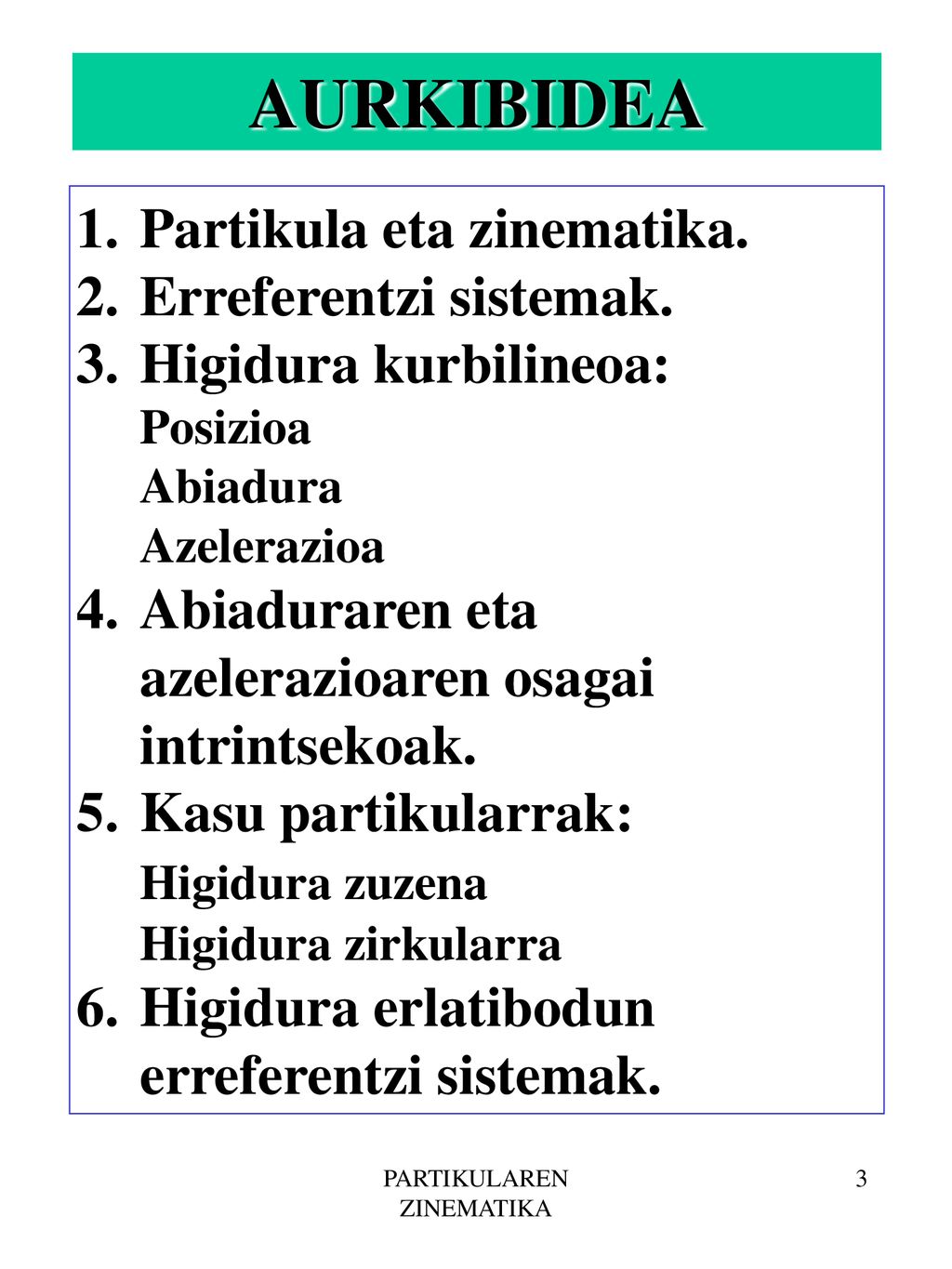 AURKIBIDEA

1. Partikula eta zinematika.
2. Erreferentzi sistemak.
3. Higidura kurbilineoa:
Posizioa
Abiadura
Azelerazioa
4. Abiaduraren eta azelerazioaren osagai intrintsekoak.
5. Kasu partikularrak:
Higidura zuzena
Higidura zirkularra
6. Higidura erlatibodun erreferentzi sistemak.

PARTIKULAREN ZINEMATIKA

3